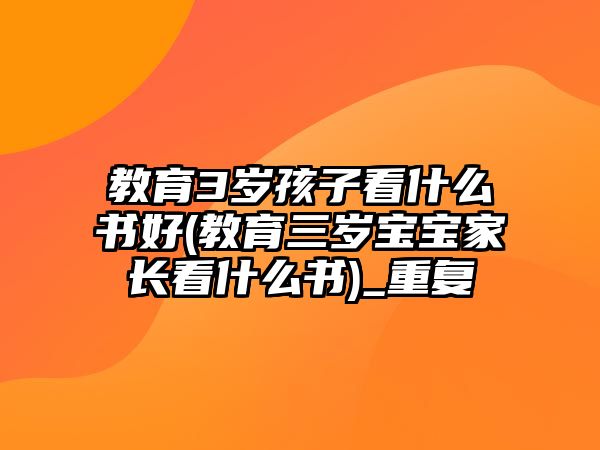 教育3岁孩子看什么书好(教育三岁宝宝家长看什么书)_重复